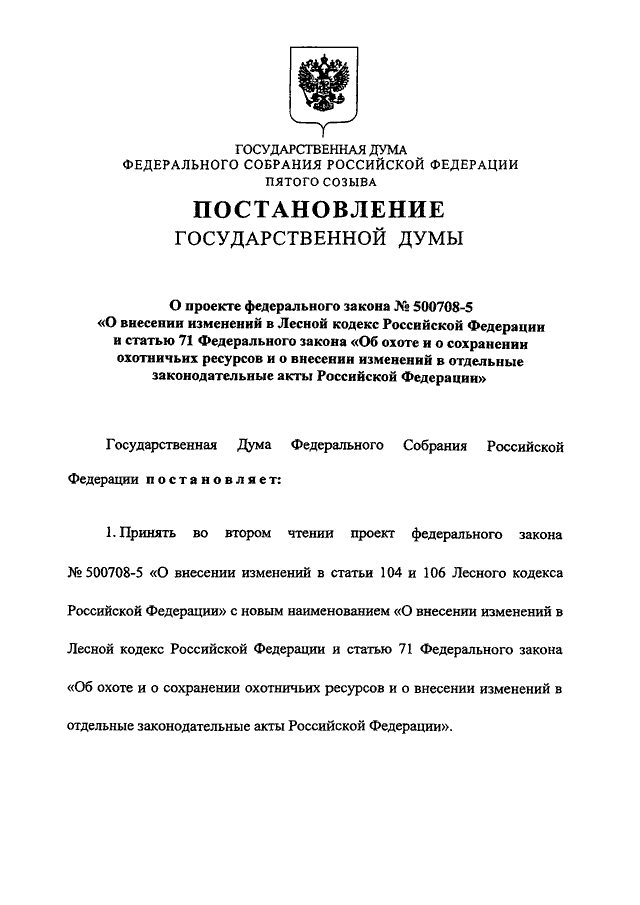 ГОСУДАРСТВЕННАЯ ДУМА
ФЕДЕРАЛЬНОГО СОБРАНИЯ РОССИЙСКОЙ ФЕДЕРАЦИИ
ПЯТОГО СОЗЫВА

ПОСТАНОВЛЕНИЕ
ГОСУДАРСТВЕННОЙ ДУМЫ

О проекте федерального закона № 500708-5 «О внесении изменений в Лесной кодекс Российской Федерации и статью 71 Федерального закона «Об охоте и о сохранении охотничьих ресурсов и о внесении изменений в отдельные законодательные акты Российской Федерации»

Государственная Дума Федерального Собрания Российской Федерации постановляет:

1. Принять во втором чтении проект федерального закона № 500708-5 «О внесении изменений в статьи 104 и 106 Лесного кодекса Российской Федерации» с новым наименованием «О внесении изменений в Лесной кодекс Российской Федерации и статью 71 Федерального закона «Об охоте и о сохранении охотничьих ресурсов и о внесении изменений в отдельные законодательные акты Российской Федерации».